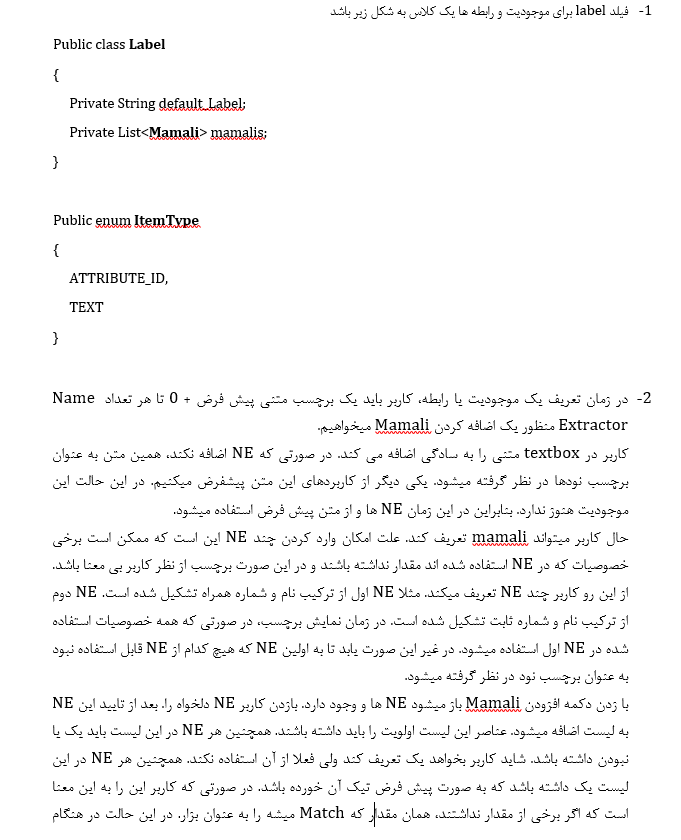 1- فیلد label برای موجودیت و رابطه ها یک کلاس به شکل زیر باشد

Public class Label

{

Private String default_Label;

Private List<Mamali> mamalis;

}

Public enum ItemType

{

ATTRIBUTE_ID,

TEXT

}

2- در زمان تعریف یک موجودیت یا رابطه، کاربر باید یک برچسب متنی پیش فرض + 0 تا هر تعداد Name Extractor منظور یک اضافه کردن Mamali میخواهیم.

کاربر در textbox متنی را به سادگی اضافه می کند. در صورتی که NE اضافه نکند، همین متن به عنوان برچسب نودها در نظر گرفته میشود. یکی دیگر از کاربردهای این متن پیشفرض میکنیم. در این حالت این موجودیت هنوز ندارد. بنابراین در این زمان NE ها و از متن پیش فرض استفاده میشود.

حال کاربر میتواند mamali تعریف کند. علت امکان وارد کردن چند NE این است که ممکن است برخی خصوصیات که در NE استفاده شده اند مقدار نداشته باشند و در این صورت برچسب از نظر کاربر بی معنا باشد. از این رو کاربر چند NE تعریف میکند. مثلا NE اول از ترکیب نام و شماره همراه تشکیل شده است. NE دوم از ترکیب نام و شماره ثابت تشکیل شده است. در زمان نمایش برچسب، در صورتی که همه خصوصیات استفاده شده در NE اول استفاده میشود. در غیر این صورت یابد تا به اولین NE که هیچ کدام از NE قابل استفاده نبود به عنوان برچسب نود در نظر گرفته میشود.

با زدن دکمه افزودن Mamali باز میشود NE ها و وجود دارد. بازدن کاربر NE دلخواه را. بعد از تایید این NE به لیست اضافه میشود. عناصر این لیست اولویت را باید داشته باشند. همچنین هر NE در این لیست باید یک یا نبودن داشته باشد. شاید کاربر بخواهد یک تعریف کند ولی فعلا از آن استفاده نکند. همچنین هر NE در این لیست یک داشته باشد که به صورت پیش فرض تیک آن خورده باشد. در صورتی که کاربر این را به این معنا است که اگر برخی از مقدار نداشتند، همان مقدار که Match میشه را به عنوان بزار. در این حالت در هنگام